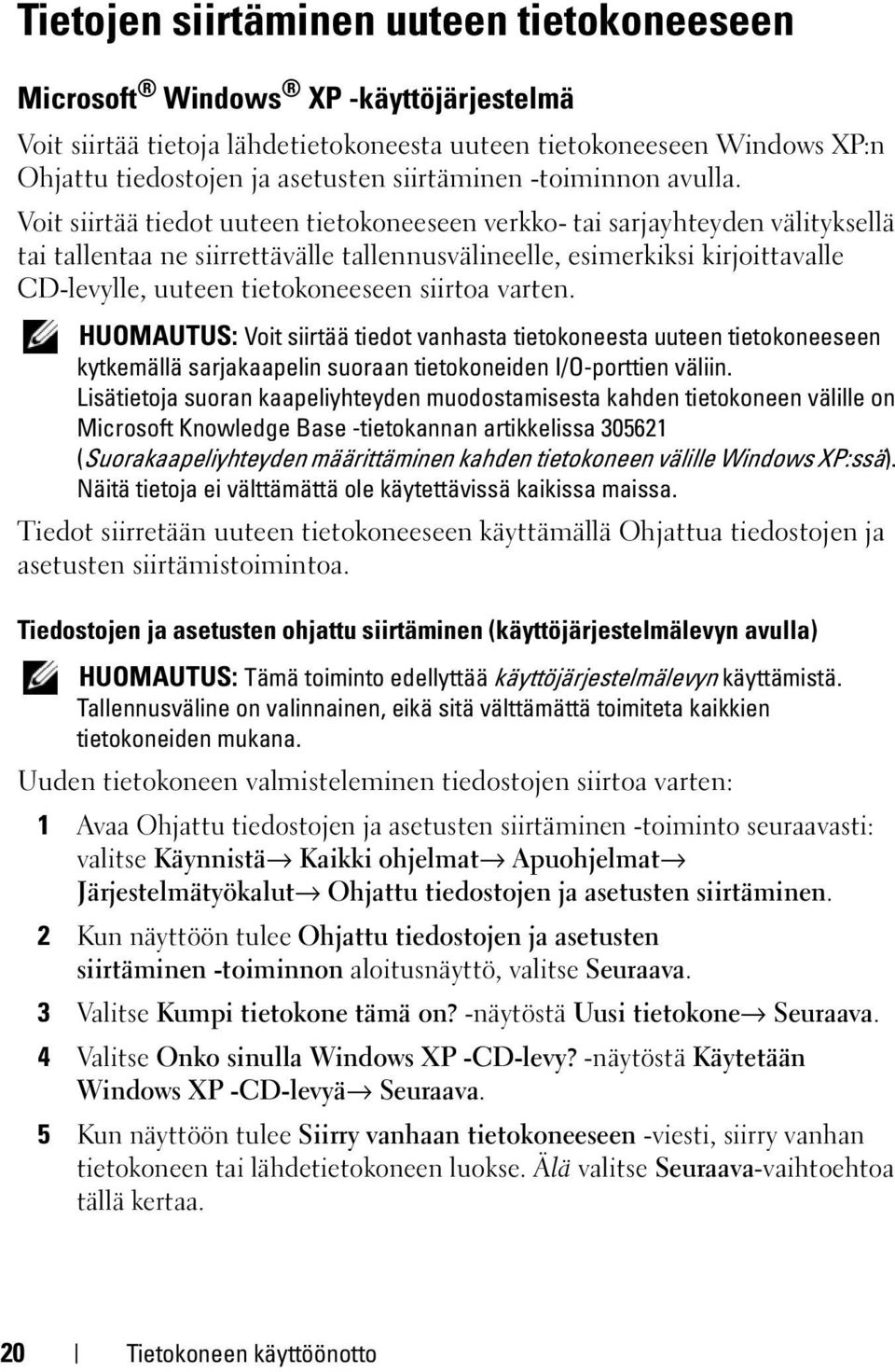 Tietojen siirtäminen uuteen tietokoneeseen

Microsoft® Windows® XP -käyttöjärjestelmä

Voit siirtää tietoja lähdetietokoneesta uuteen tietokoneeseen Windows XP:n Ohjattu tiedostojen ja asetusten siirtäminen -toiminnon avulla.

Voit siirtää tiedot uuteen tietokoneeseen verkko- tai sarjayhteyden välityksellä tai tallentaa ne siirrettävälle tallennusvälineelle, esimerkiksi kirjoittavalle CD-levylle, uuteen tietokoneeseen siirtoa varten.

HUOMAUTUS: Voit siirtää tiedot vanhasta tietokoneesta uuteen tietokoneeseen kytkemällä sarjakaapelin suoraan tietokoneiden I/O-porttien väliin. Lisätietoja suoran kaapeliyhteyden muodostamisesta kahden tietokoneen välille on Microsoft Knowledge Base -tietokannan artikkelissa 305621 (Suorakaapeliyhteyden määrittäminen kahden tietokoneen välille Windows XP:ssä). Näitä tietoja ei välttämättä ole käytettävissä kaikissa maissa.

Tiedot siirretään uuteen tietokoneeseen käyttämällä Ohjattua tiedostojen ja asetusten siirtämistoimintoa.

Tiedostojen ja asetusten ohjattu siirtäminen (käyttöjärjestelmälevyn avulla)

HUOMAUTUS: Tämä toiminto edellyttää käyttöjärjestelmälevyn käyttämistä. Tallennusväline on valinnainen, eikä sitä välttämättä toimiteta kaikkien tietokoneiden mukana.

Uuden tietokoneen valmisteleminen tiedostojen siirtoa varten:

1 Avaa Ohjattu tiedostojen ja asetusten siirtäminen -toiminto seuraavasti: valitse Käynnistä→ Kaikki ohjelmat→ Apuohjelmat→ Järjestelmätyökalut→ Ohjattu tiedostojen ja asetusten siirtäminen.

2 Kun näyttöön tulee Ohjattu tiedostojen ja asetusten siirtäminen -toiminnon aloitusnäyttö, valitse Seuraava.

3 Valitse Kumpi tietokone tämä on? -näytöstä Uusi tietokone→ Seuraava.

4 Valitse Onko sinulla Windows XP -CD-levy? -näytöstä Käytetään Windows XP -CD-levyä→ Seuraava.

5 Kun näyttöön tulee Siirry vanhaan tietokoneeseen -viesti, siirry vanhan tietokoneen tai lähdetietokoneen luokse. Älä valitse Seuraava-vaihtoehtoa tällä kertaa.

20 | Tietokoneen käyttöönotto